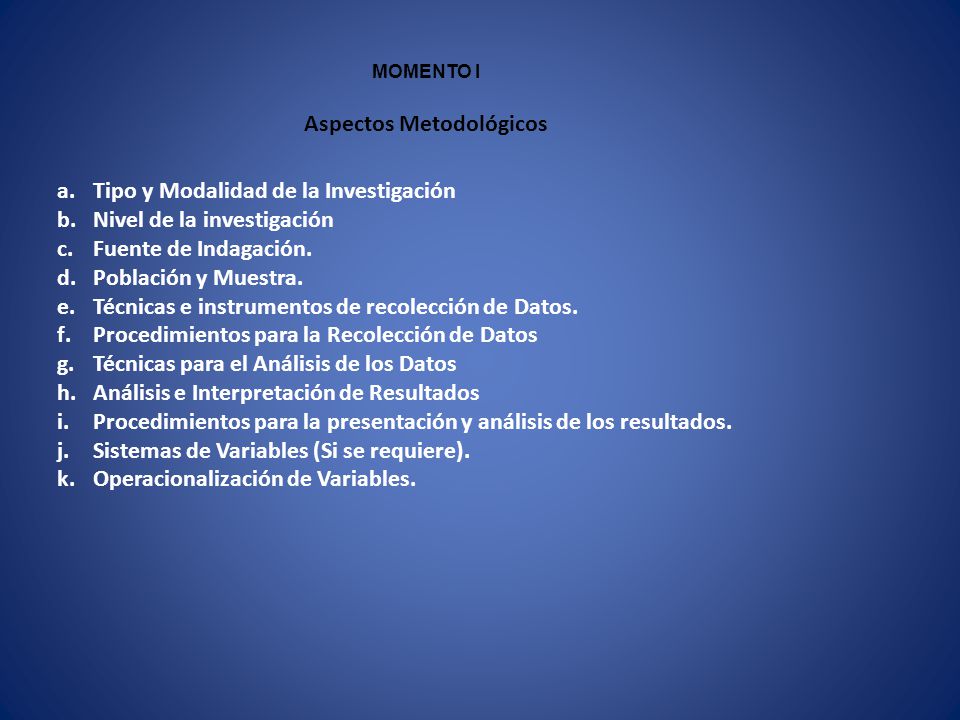 MOMENTO I

Aspectos Metodológicos

a. Tipo y Modalidad de la Investigación
b. Nivel de la investigación
c. Fuente de Indagación.
d. Población y Muestra.
e. Técnicas e instrumentos de recolección de Datos.
f. Procedimientos para la Recolección de Datos
g. Técnicas para el Análisis de los Datos
h. Análisis e Interpretación de Resultados
i. Procedimientos para la presentación y análisis de los resultados.
j. Sistemas de Variables (Si se requiere).
k. Operacionalización de Variables.